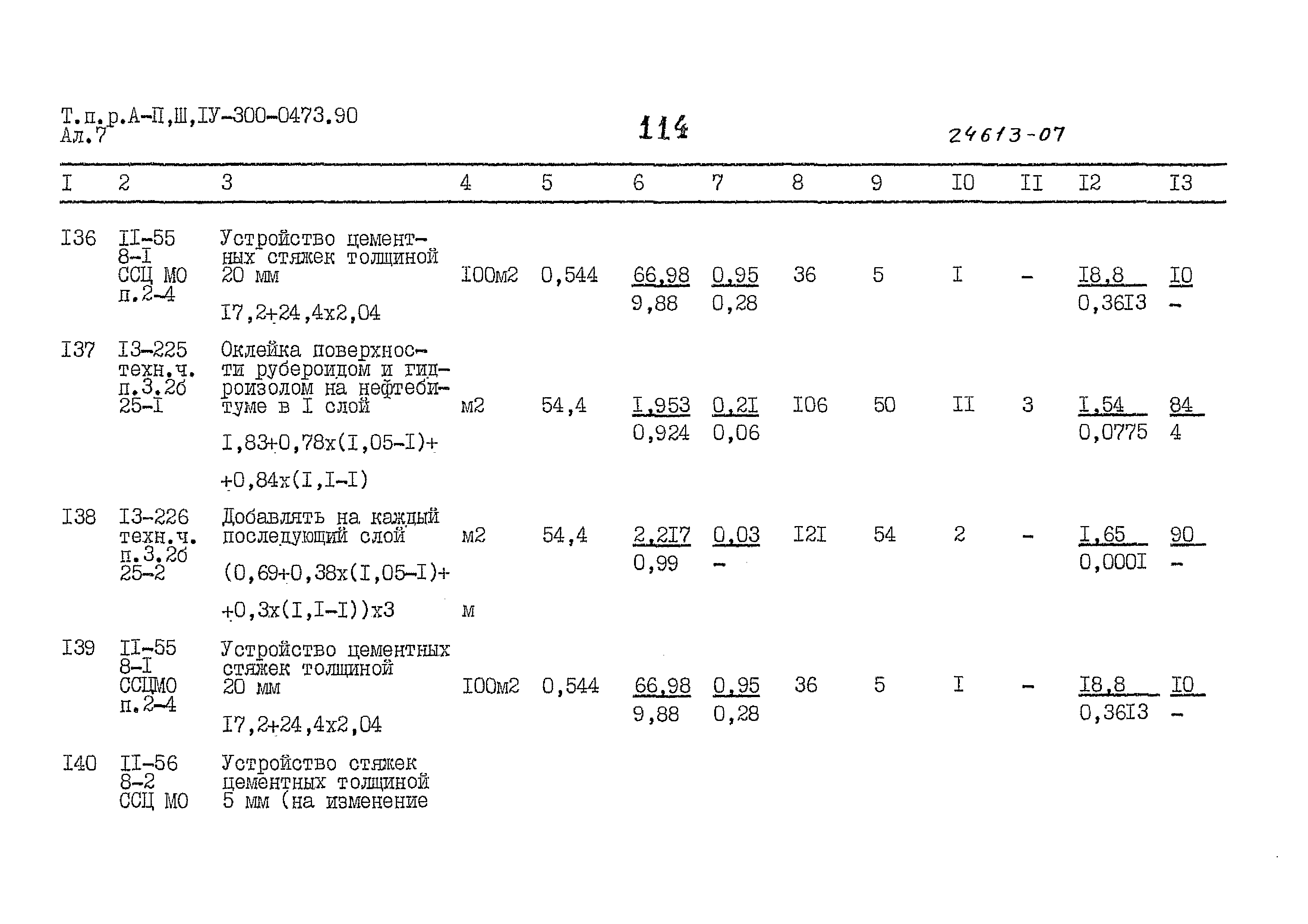 Т.п.р.А-П,Ш,IУ-300-0473.90
Ал.7

114

24613-07

| I | 2 | 3 | 4 | 5 | 6 | 7 | 8 | 9 | I0 | II | I2 | I3 |
|---|---|---|---|---|---|---|---|---|---|---|---|---|
| I36 | II-55 8-I ССЦ МО п.2-4 | Устройство цементных стяжек толщиной 20 мм I7,2+24,4х2,04 | I00м2 | 0,544 | 66,98 9,88 | 0,95 0,28 | 36 | 5 | I | - | I8,8 0,36I3 | I0 - |
| I37 | I3-225 техн.ч. п.3.2б 25-I | Оклейка поверхности рубероидом и гидроизолом на нефтебитуме в I слой I,83+0,78х(I,05-I)+ +0,84х(I,I-I) | м2 | 54,4 | I,953 0,924 | 0,2I 0,06 | I06 | 50 | II | 3 | I,54 0,0775 | 84 4 |
| I38 | I3-226 техн.ч. п.3.2б 25-2 | Добавлять на каждый последующий слой (0,69+0,38х(I,05-I)+ +0,3х(I,I-I))х3 | м2 м | 54,4 | 2,2I7 0,99 | 0,03 - | I2I | 54 | 2 | - | I,65 0,000I | 90 - |
| I39 | II-55 8-I ССЦМО п.2-4 | Устройство цементных стяжек толщиной 20 мм I7,2+24,4х2,04 | I00м2 | 0,544 | 66,98 9,88 | 0,95 0,28 | 36 | 5 | I | - | I8,8 0,36I3 | I0 - |
| I40 | II-56 8-2 ССЦ МО | Устройство стяжек цементных толщиной 5 мм (на изменение | | | | | | | | | | |